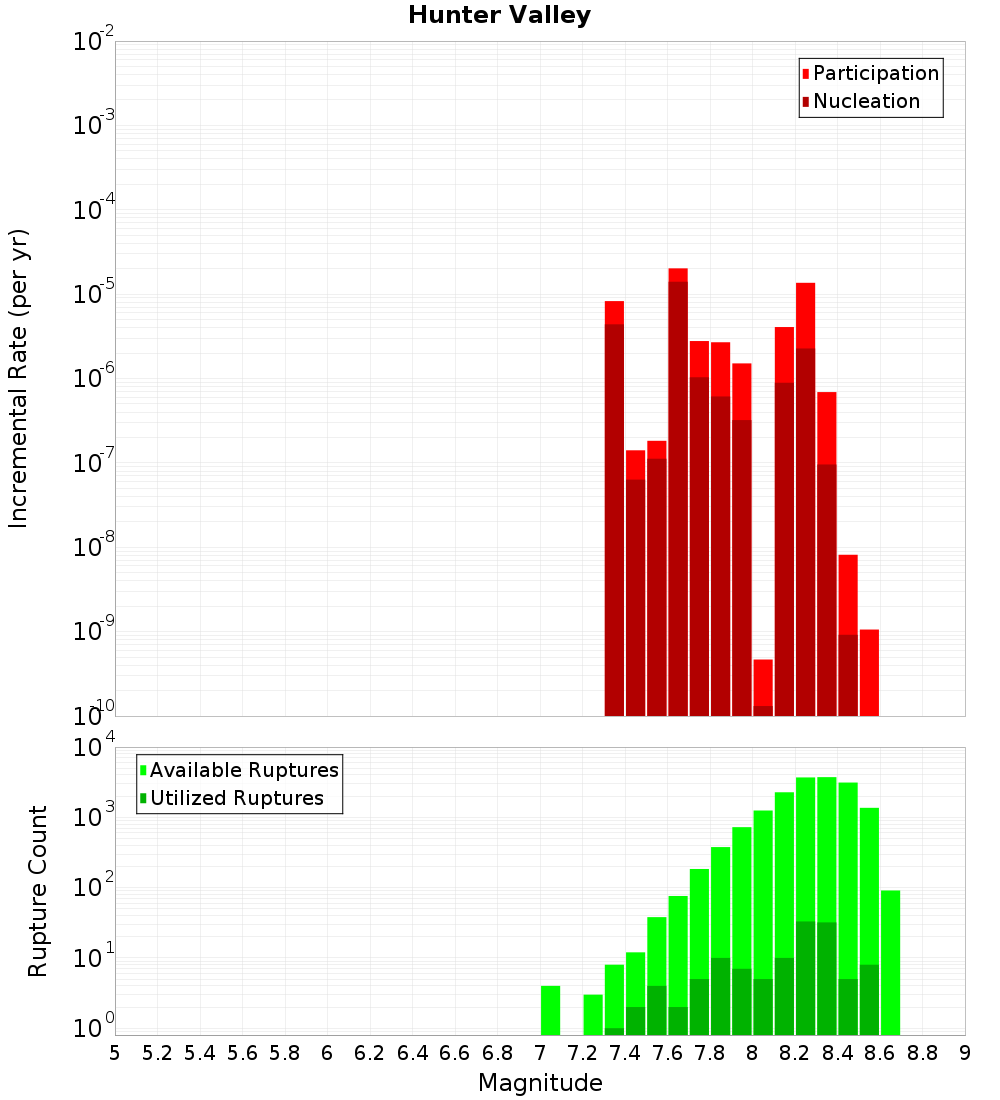 Hunter Valley

Participation
Nucleation

Incremental Rate (per yr)

$10^{-2}$
$10^{-3}$
$10^{-4}$
$10^{-5}$
$10^{-6}$
$10^{-7}$
$10^{-8}$
$10^{-9}$
$10^{-10}$

Available Ruptures
Utilized Ruptures

Rupture Count

$10^{4}$
$10^{3}$
$10^{2}$
$10^{1}$
$10^{0}$

5 5.2 5.4 5.6 5.8 6 6.2 6.4 6.6 6.8 7 7.2 7.4 7.6 7.8 8 8.2 8.4 8.6 8.8 9

Magnitude